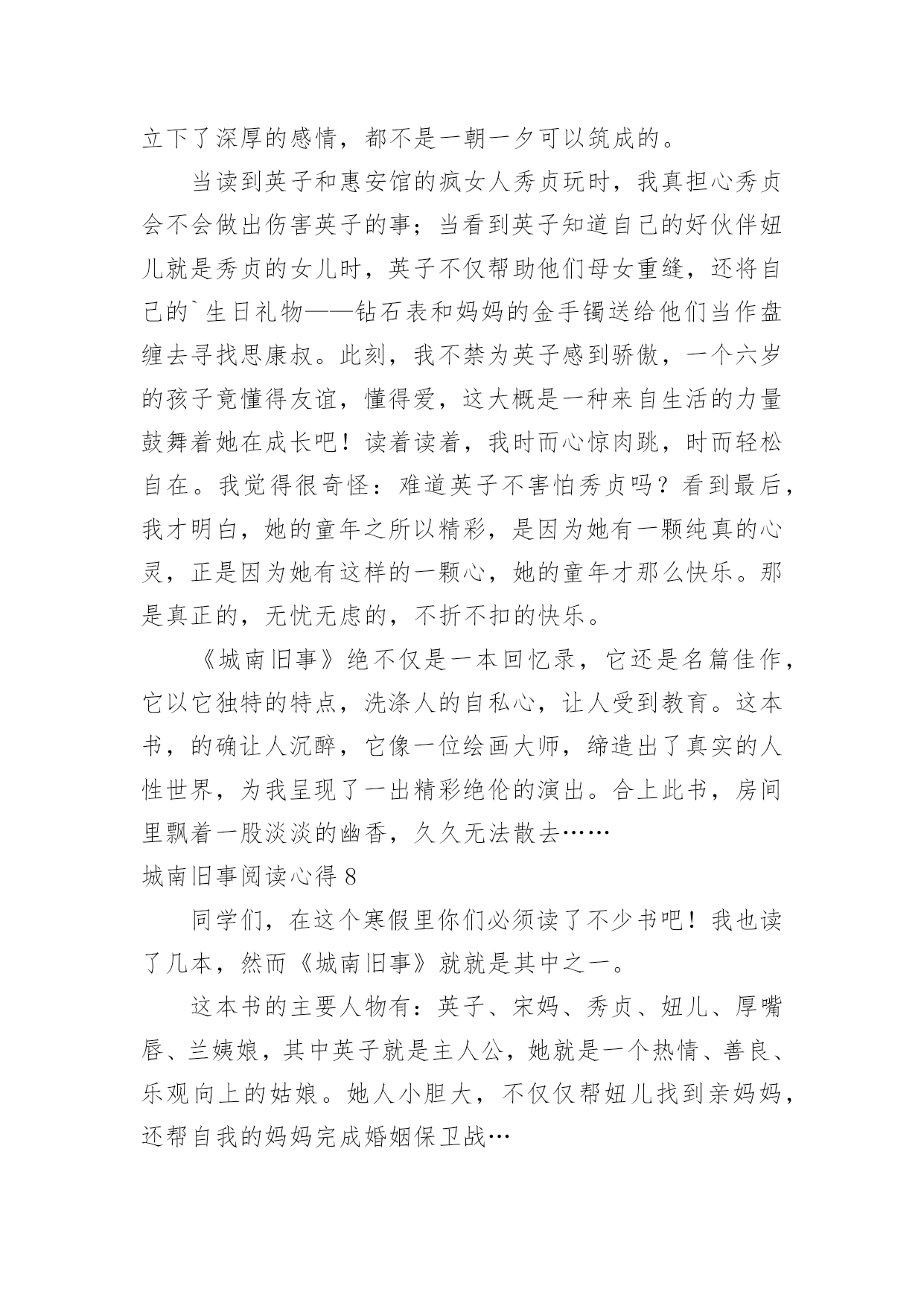 立下了深厚的感情，都不是一朝一夕可以筑成的。

当读到英子和惠安馆的疯女人秀贞玩时，我真担心秀贞会不会做出伤害英子的事；当看到英子知道自己的好伙伴妞儿就是秀贞的女儿时，英子不仅帮助他们母女重缝，还将自己的`生日礼物——钻石表和妈妈的金手镯送给他们当作盘缠去寻找思康叔。此刻，我不禁为英子感到骄傲，一个六岁的孩子竟懂得友谊，懂得爱，这大概是一种来自生活的力量鼓舞着她在成长吧！读着读着，我时而心惊肉跳，时而轻松自在。我觉得很奇怪：难道英子不害怕秀贞吗？看到最后，我才明白，她的童年之所以精彩，是因为她有一颗纯真的心灵，正是因为她有这样的一颗心，她的童年才那么快乐。那是真正的，无忧无虑的，不折不扣的快乐。

《城南旧事》绝不仅是一本回忆录，它还是名篇佳作，它以它独特的特点，洗涤人的自私心，让人受到教育。这本书，的确让人沉醉，它像一位绘画大师，缔造出了真实的人性世界，为我呈现了一出精彩绝伦的演出。合上此书，房间里飘着一股淡淡的幽香，久久无法散去……

城南旧事阅读心得 8

同学们，在这个寒假里你们必须读了不少书吧！我也读了几本，然而《城南旧事》就就是其中之一。

这本书的主要人物有：英子、宋妈、秀贞、妞儿、厚嘴唇、兰姨娘，其中英子就是主人公，她就是一个热情、善良、乐观向上的姑娘。她人小胆大，不仅仅帮妞儿找到亲妈妈，还帮自我的妈妈完成婚姻保卫战…